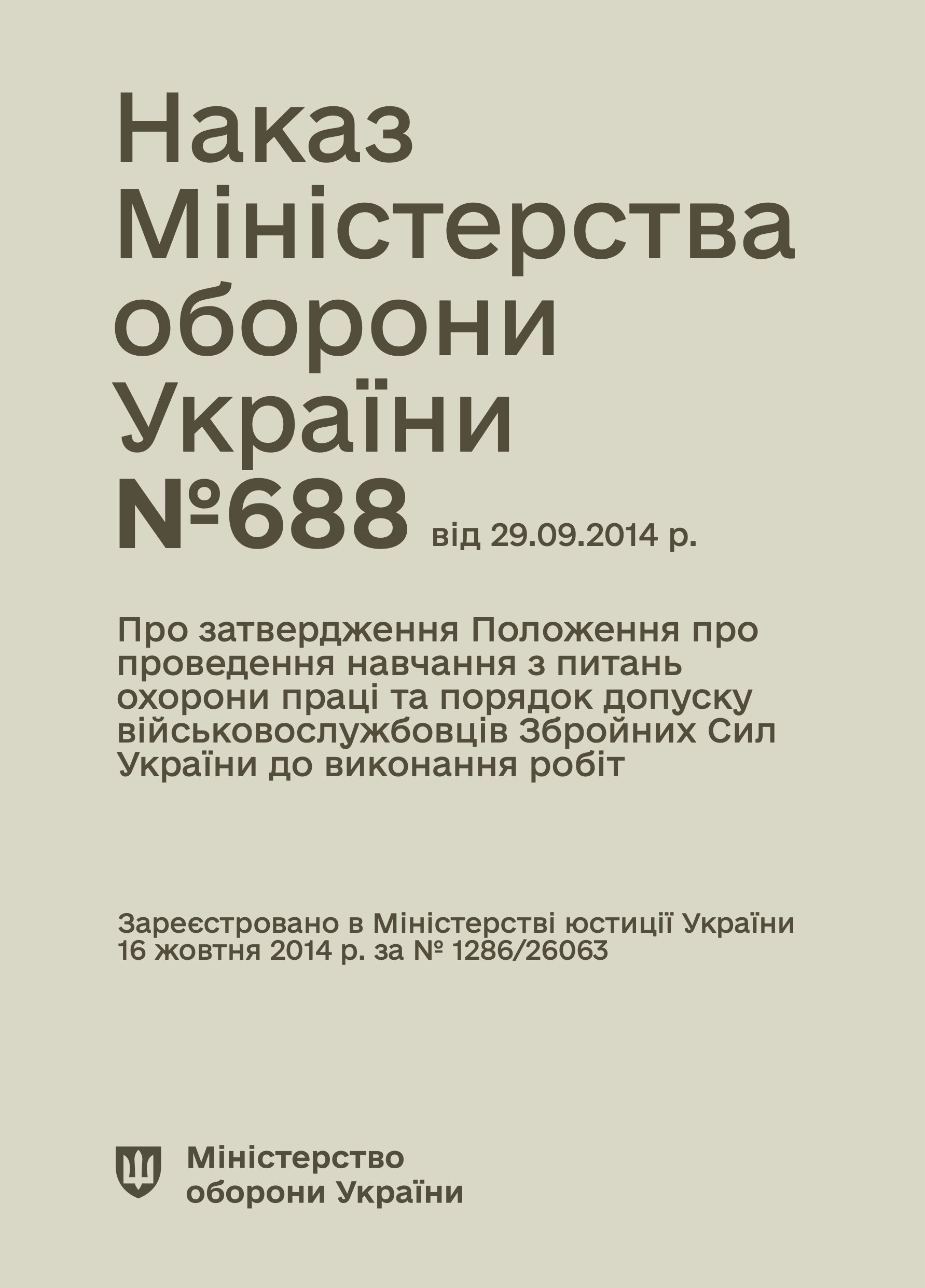 Наказ Міністерства оборони України №688 від 29.09.2014 р.

Про затвердження Положення про проведення навчання з питань охорони праці та порядок допуску військовослужбовців Збройних Сил України до виконання робіт

Зареєстровано в Міністерстві юстиції України 16 жовтня 2014 р. за № 1286/26063

Міністерство оборони України